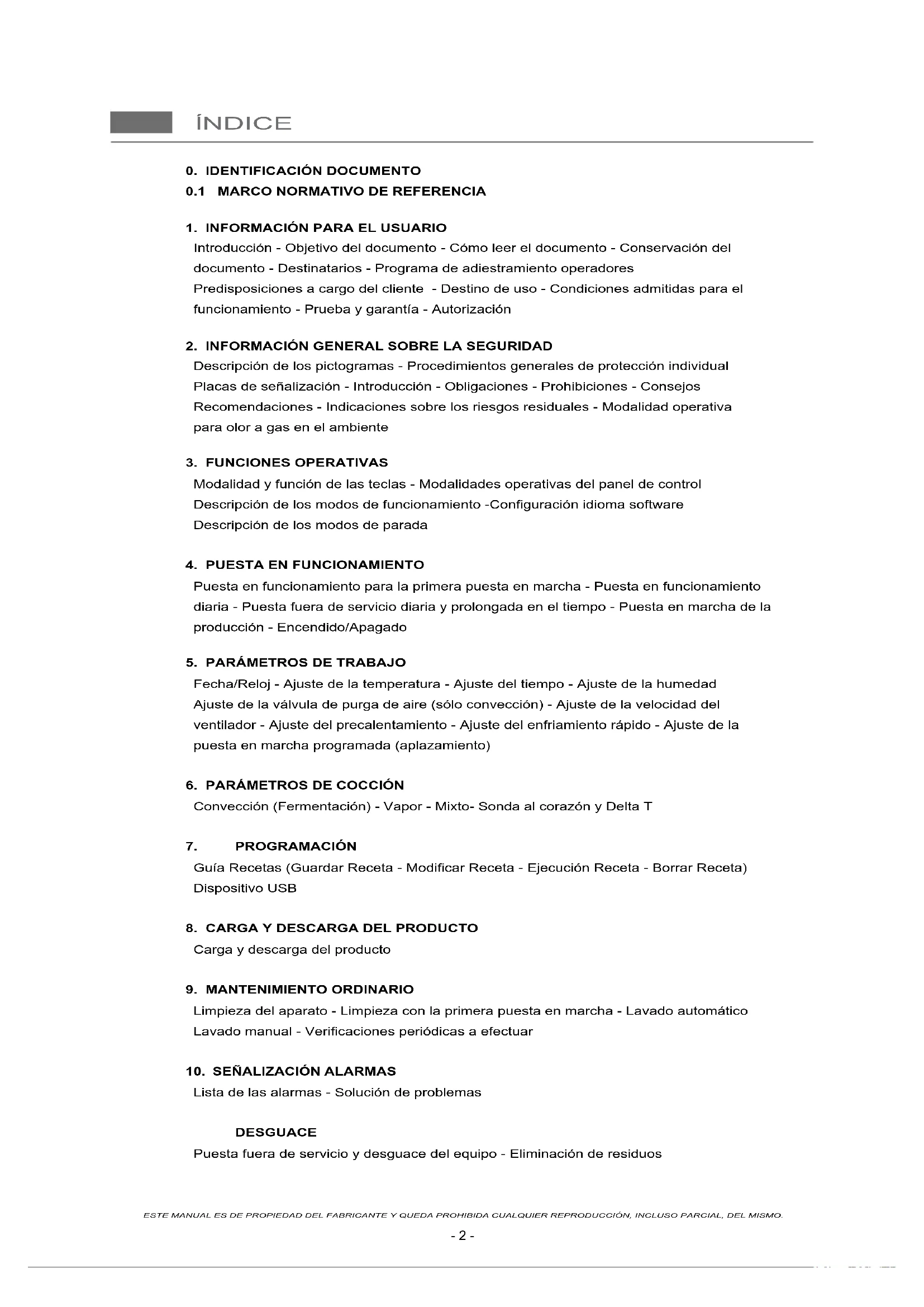 ÍNDICE

0. IDENTIFICACIÓN DOCUMENTO
0.1 MARCO NORMATIVO DE REFERENCIA

1. INFORMACIÓN PARA EL USUARIO
Introducción - Objetivo del documento - Cómo leer el documento - Conservación del documento - Destinatarios - Programa de adiestramiento operadores
Predisposiciones a cargo del cliente - Destino de uso - Condiciones admitidas para el funcionamiento - Prueba y garantía - Autorización

2. INFORMACIÓN GENERAL SOBRE LA SEGURIDAD
Descripción de los pictogramas - Procedimientos generales de protección individual
Placas de señalización - Introducción - Obligaciones - Prohibiciones - Consejos
Recomendaciones - Indicaciones sobre los riesgos residuales - Modalidad operativa para olor a gas en el ambiente

3. FUNCIONES OPERATIVAS
Modalidad y función de las teclas - Modalidades operativas del panel de control
Descripción de los modos de funcionamiento -Configuración idioma software
Descripción de los modos de parada

4. PUESTA EN FUNCIONAMIENTO
Puesta en funcionamiento para la primera puesta en marcha - Puesta en funcionamiento diaria - Puesta fuera de servicio diaria y prolongada en el tiempo - Puesta en marcha de la producción - Encendido/Apagado

5. PARÁMETROS DE TRABAJO
Fecha/Reloj - Ajuste de la temperatura - Ajuste del tiempo - Ajuste de la humedad
Ajuste de la válvula de purga de aire (sólo convección) - Ajuste de la velocidad del ventilador - Ajuste del precalentamiento - Ajuste del enfriamiento rápido - Ajuste de la puesta en marcha programada (aplazamiento)

6. PARÁMETROS DE COCCIÓN
Convección (Fermentación) - Vapor - Mixto- Sonda al corazón y Delta T

7. PROGRAMACIÓN
Guía Recetas (Guardar Receta - Modificar Receta - Ejecución Receta - Borrar Receta)
Dispositivo USB

8. CARGA Y DESCARGA DEL PRODUCTO
Carga y descarga del producto

9. MANTENIMIENTO ORDINARIO
Limpieza del aparato - Limpieza con la primera puesta en marcha - Lavado automático
Lavado manual - Verificaciones periódicas a efectuar

10. SEÑALIZACIÓN ALARMAS
Lista de las alarmas - Solución de problemas

DESGUACE
Puesta fuera de servicio y desguace del equipo - Eliminación de residuos

ESTE MANUAL ES DE PROPIEDAD DEL FABRICANTE Y QUEDA PROHIBIDA CUALQUIER REPRODUCCIÓN, INCLUSO PARCIAL, DEL MISMO.

- 2 -